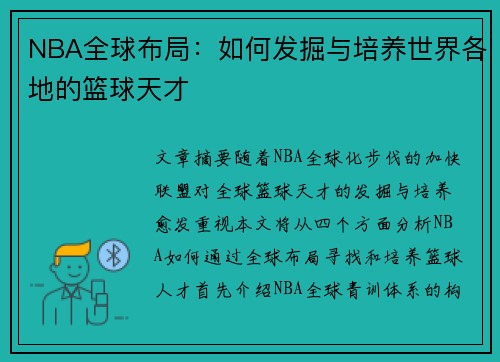 NBA全球布局：如何发掘与培养世界各地的篮球天才

文章摘要随着NBA全球化步伐的加快联盟对全球篮球天才的发掘与培养愈发重视本文将从四个方面分析NBA如何通过全球布局寻找和培养篮球人才首先介绍NBA全球青训体系的构